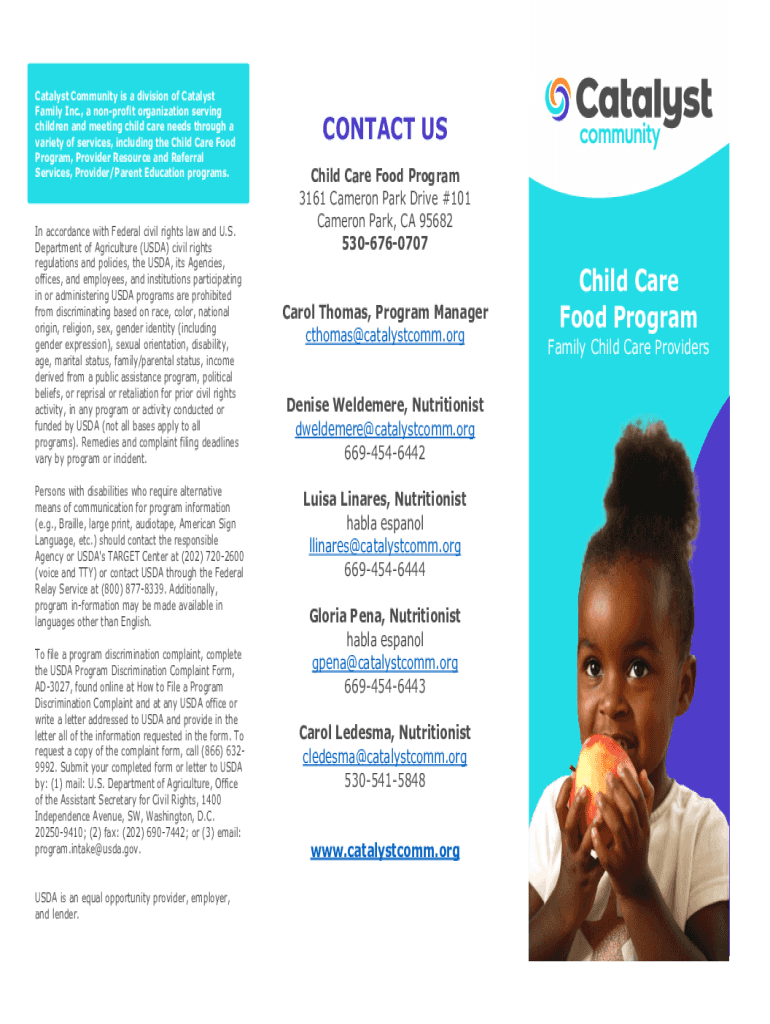 Catalyst Community is a division of Catalyst Family Inc., a non-profit organization serving children and meeting child care needs through a variety of services, including the Child Care Food Program, Provider Resource and Referral Services, Provider/Parent Education programs.

In accordance with Federal civil rights law and U.S. Department of Agriculture (USDA) civil rights regulations and policies, the USDA, its Agencies, offices, and employees, and institutions participating in or administering USDA programs are prohibited from discriminating based on race, color, national origin, religion, sex, gender identity (including gender expression), sexual orientation, disability, age, marital status, family/parental status, income derived from a public assistance program, political beliefs, or reprisal or retaliation for prior civil rights activity, in any program or activity conducted or funded by USDA (not all bases apply to all programs). Remedies and complaint filing deadlines vary by program or incident.

Persons with disabilities who require alternative means of communication for program information (e.g., Braille, large print, audiotape, American Sign Language, etc.) should contact the responsible Agency or USDA's TARGET Center at (202) 720-2600 (voice and TTY) or contact USDA through the Federal Relay Service at (800) 877-8339. Additionally, program in-formation may be made available in languages other than English.

To file a program discrimination complaint, complete the USDA Program Discrimination Complaint Form, AD-3027, found online at How to File a Program Discrimination Complaint and at any USDA office or write a letter addressed to USDA and provide in the letter all of the information requested in the form. To request a copy of the complaint form, call (866) 632-9992. Submit your completed form or letter to USDA by: (1) mail: U.S. Department of Agriculture, Office of the Assistant Secretary for Civil Rights, 1400 Independence Avenue, SW, Washington, D.C. 20250-9410; (2) fax: (202) 690-7442; or (3) email: program.intake@usda.gov.

USDA is an equal opportunity provider, employer, and lender.

CONTACT US

Child Care Food Program
3161 Cameron Park Drive #101
Cameron Park, CA 95682
530-676-0707

Carol Thomas, Program Manager
cthomas@catalystcomm.org

Denise Weldemere, Nutritionist
dweldemere@catalystcomm.org
669-454-6442

Luisa Linares, Nutritionist
habla espanol
llinares@catalystcomm.org
669-454-6444

Gloria Pena, Nutritionist
habla espanol
gpena@catalystcomm.org
669-454-6443

Carol Ledesma, Nutritionist
cledesma@catalystcomm.org
530-541-5848

www.catalystcomm.org

Catalyst community

Child Care Food Program
Family Child Care Providers